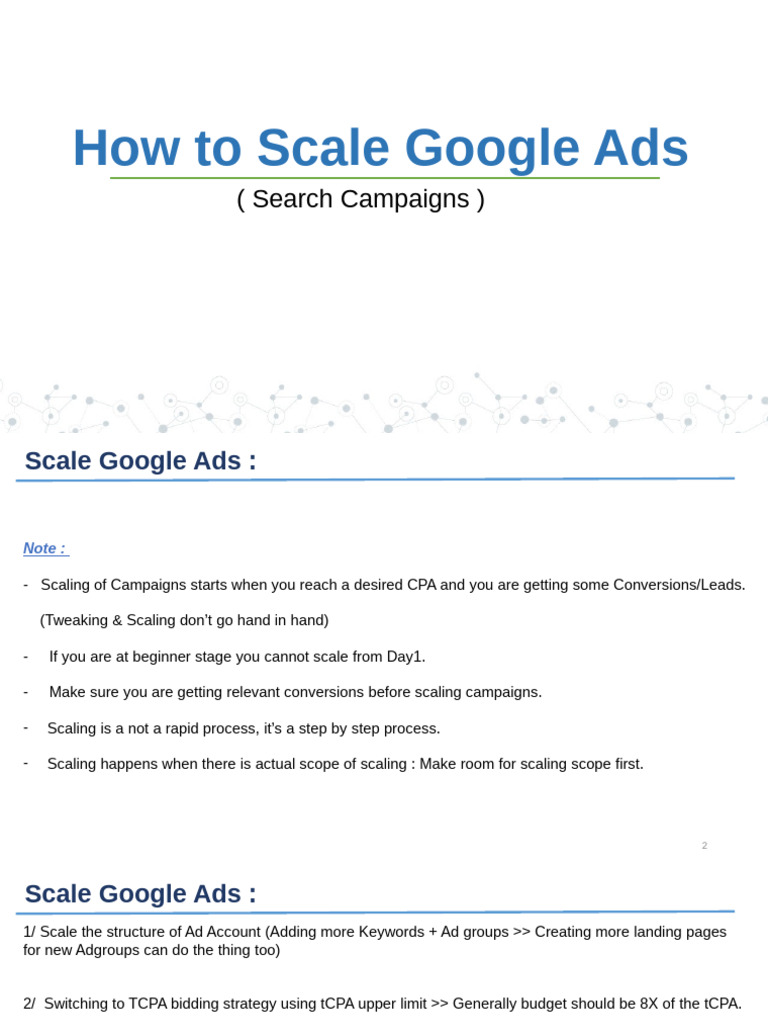 How to Scale Google Ads
( Search Campaigns )

Scale Google Ads :

Note :

- Scaling of Campaigns starts when you reach a desired CPA and you are getting some Conversions/Leads.

(Tweaking & Scaling don't go hand in hand)

- If you are at beginner stage you cannot scale from Day1.

- Make sure you are getting relevant conversions before scaling campaigns.

- Scaling is a not a rapid process, it's a step by step process.

- Scaling happens when there is actual scope of scaling : Make room for scaling scope first.

2

Scale Google Ads :

1/ Scale the structure of Ad Account (Adding more Keywords + Ad groups >> Creating more landing pages for new Adgroups can do the thing too)

2/ Switching to TCPA bidding strategy using tCPA upper limit >> Generally budget should be 8X of the tCPA.